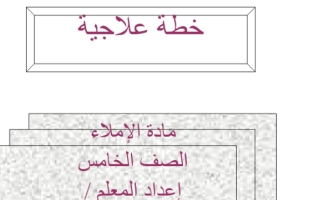 خطة علاجية

مادة الإملاء

الصف الخامس

إعداد المعلم /